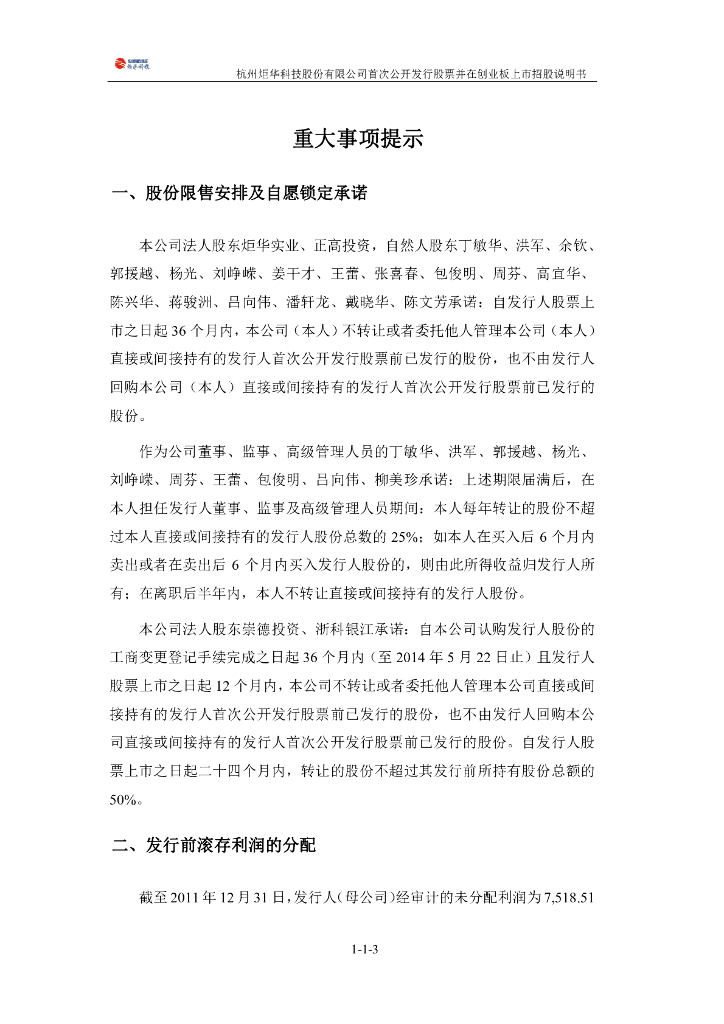 杭州炬华科技股份有限公司首次公开发行股票并在创业板上市招股说明书

重大事项提示

一、股份限售安排及自愿锁定承诺

本公司法人股东炬华实业、正高投资，自然人股东丁敏华、洪军、余钦、郭援越、杨光、刘峥嵘、姜干才、王蕾、张喜春、包俊明、周芬、高宜华、陈兴华、蒋骏洲、吕向伟、潘轩龙、戴晓华、陈文芳承诺：自发行人股票上市之日起 36 个月内，本公司（本人）不转让或者委托他人管理本公司（本人）直接或间接持有的发行人首次公开发行股票前已发行的股份，也不由发行人回购本公司（本人）直接或间接持有的发行人首次公开发行股票前已发行的股份。

作为公司董事、监事、高级管理人员的丁敏华、洪军、郭援越、杨光、刘峥嵘、周芬、王蕾、包俊明、吕向伟、柳美珍承诺：上述期限届满后，在本人担任发行人董事、监事及高级管理人员期间：本人每年转让的股份不超过本人直接或间接持有的发行人股份总数的 25%；如本人在买入后 6 个月内卖出或者在卖出后 6 个月内买入发行人股份的，则由此所得收益归发行人所有；在离职后半年内，本人不转让直接或间接持有的发行人股份。

本公司法人股东崇德投资、浙科银江承诺：自本公司认购发行人股份的工商变更登记手续完成之日起 36 个月内（至 2014 年 5 月 22 日止）且发行人股票上市之日起 12 个月内，本公司不转让或者委托他人管理本公司直接或间接持有的发行人首次公开发行股票前已发行的股份，也不由发行人回购本公司直接或间接持有的发行人首次公开发行股票前已发行的股份。自发行人股票上市之日起二十四个月内，转让的股份不超过其发行前所持有股份总额的 50%。

二、发行前滚存利润的分配

截至 2011 年 12 月 31 日，发行人（母公司）经审计的未分配利润为 7,518.51

1-1-3